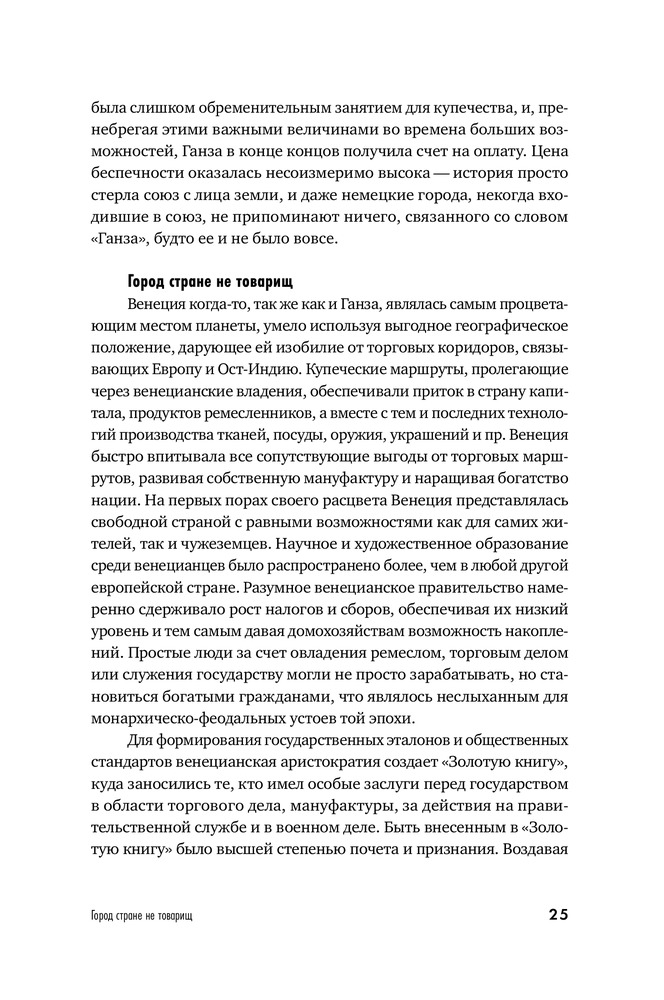 была слишком обременительным занятием для купечества, и, пренебрегая этими важными величинами во времена больших возможностей, Ганза в конце концов получила счет на оплату. Цена беспечности оказалась несоизмеримо высока — история просто стерла союз с лица земли, и даже немецкие города, некогда входившие в союз, не припоминают ничего, связанного со словом «Ганза», будто ее и не было вовсе.

Город стране не товарищ

Венеция когда-то, так же как и Ганза, являлась самым процветающим местом планеты, умело используя выгодное географическое положение, дарующее ей изобилие от торговых коридоров, связывающих Европу и Ост-Индию. Купеческие маршруты, пролегающие через венецианские владения, обеспечивали приток в страну капитала, продуктов ремесленников, а вместе с тем и последних технологий производства тканей, посуды, оружия, украшений и пр. Венеция быстро впитывала все сопутствующие выгоды от торговых маршрутов, развивая собственную мануфактуру и наращивая богатство нации. На первых порах своего расцвета Венеция представлялась свободной страной с равными возможностями как для самих жителей, так и чужеземцев. Научное и художественное образование среди венецианцев было распространено более, чем в любой другой европейской стране. Разумное венецианское правительство намеренно сдерживало рост налогов и сборов, обеспечивая их низкий уровень и тем самым давая домохозяйствам возможность накоплений. Простые люди за счет овладения ремеслом, торговым делом или служения государству могли не просто зарабатывать, но становиться богатыми гражданами, что являлось неслыханным для монархическо-феодальных устоев той эпохи.

Для формирования государственных эталонов и общественных стандартов венецианская аристократия создает «Золотую книгу», куда заносились те, кто имел особые заслуги перед государством в области торгового дела, мануфактуры, за действия на правительственной службе и в военном деле. Быть внесенным в «Золотую книгу» было высшей степенью почета и признания. Воздавая

Город стране не товарищ 25